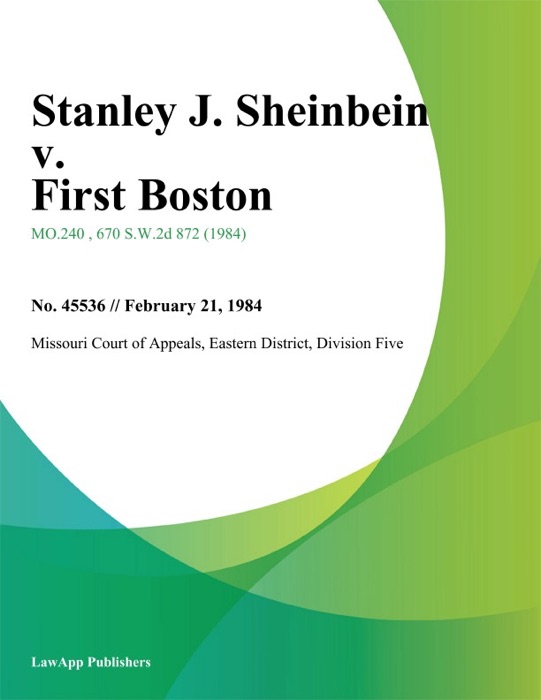 Stanley J. Sheinbein v. First Boston

MO.240 , 670 S.W.2d 872 (1984)

No. 45536 // February 21, 1984

Missouri Court of Appeals, Eastern District, Division Five

LawApp Publishers